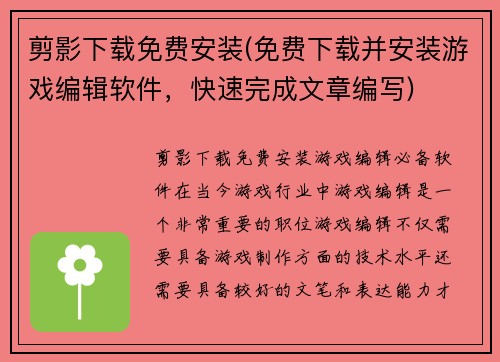 剪影下载免费安装(免费下载并安装游戏编辑软件，快速完成文章编写)

剪影下载免费安装游戏编辑必备软件在当今游戏行业中游戏编辑是一个非常重要的职位游戏编辑不仅需要具备游戏制作方面的技术水平还需要具备较好的文笔和表达能力才